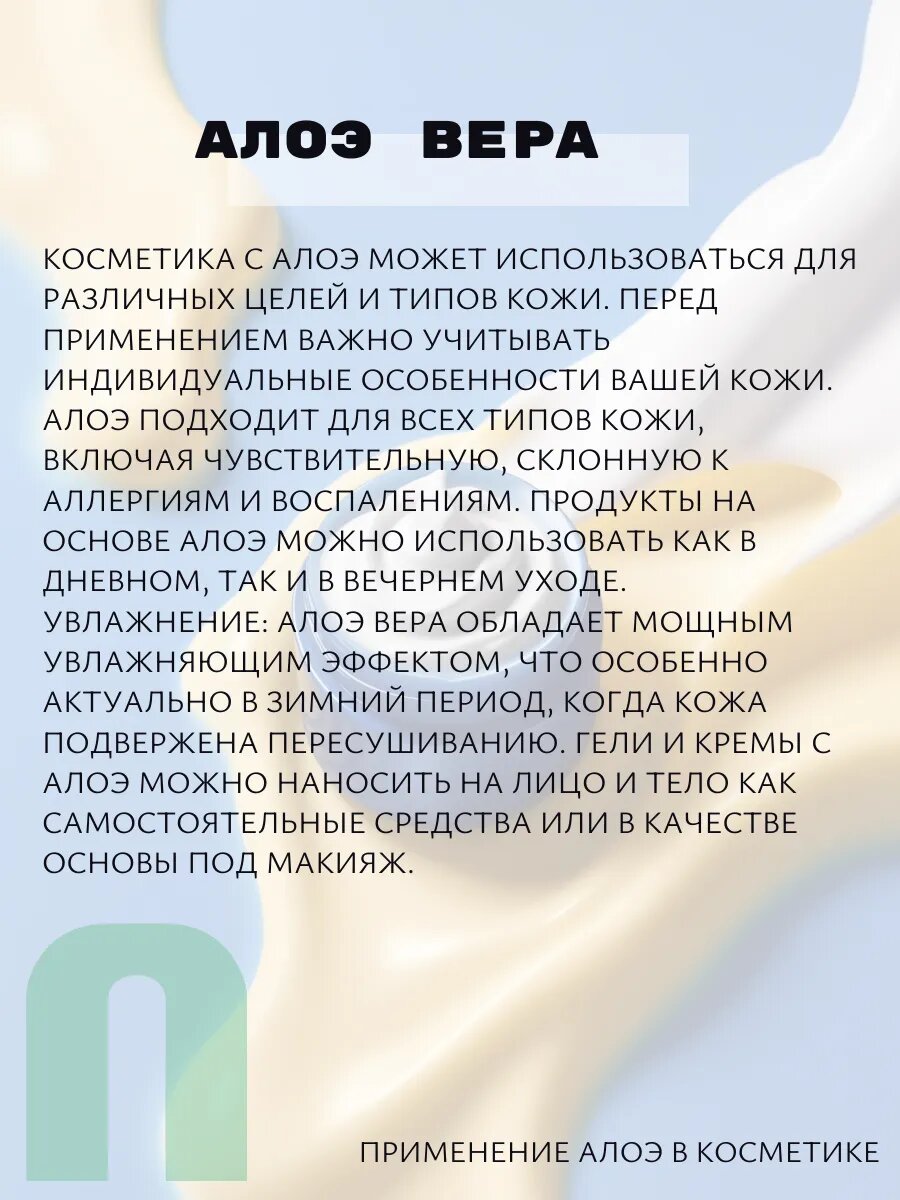 АЛОЭ ВЕРА

КОСМЕТИКА С АЛОЭ МОЖЕТ ИСПОЛЬЗОВАТЬСЯ ДЛЯ РАЗЛИЧНЫХ ЦЕЛЕЙ И ТИПОВ КОЖИ. ПЕРЕД ПРИМЕНЕНИЕМ ВАЖНО УЧИТЫВАТЬ ИНДИВИДУАЛЬНЫЕ ОСОБЕННОСТИ ВАШЕЙ КОЖИ. АЛОЭ ПОДХОДИТ ДЛЯ ВСЕХ ТИПОВ КОЖИ, ВКЛЮЧАЯ ЧУВСТВИТЕЛЬНУЮ, СКЛОННУЮ К АЛЛЕРГИЯМ И ВОСПАЛЕНИЯМ. ПРОДУКТЫ НА ОСНОВЕ АЛОЭ МОЖНО ИСПОЛЬЗОВАТЬ КАК В ДНЕВНОМ, ТАК И В ВЕЧЕРНЕМ УХОДЕ. УВЛАЖНЕНИЕ: АЛОЭ ВЕРА ОБЛАДАЕТ МОЩНЫМ УВЛАЖНЯЮЩИМ ЭФФЕКТОМ, ЧТО ОСОБЕННО АКТУАЛЬНО В ЗИМНИЙ ПЕРИОД, КОГДА КОЖА ПОДВЕРЖЕНА ПЕРЕСУШИВАНИЮ. ГЕЛИ И КРЕМЫ С АЛОЭ МОЖНО НАНОСИТЬ НА ЛИЦО И ТЕЛО КАК САМОСТОЯТЕЛЬНЫЕ СРЕДСТВА ИЛИ В КАЧЕСТВЕ ОСНОВЫ ПОД МАКИЯЖ.

ПРИМЕНЕНИЕ АЛОЭ В КОСМЕТИКЕ